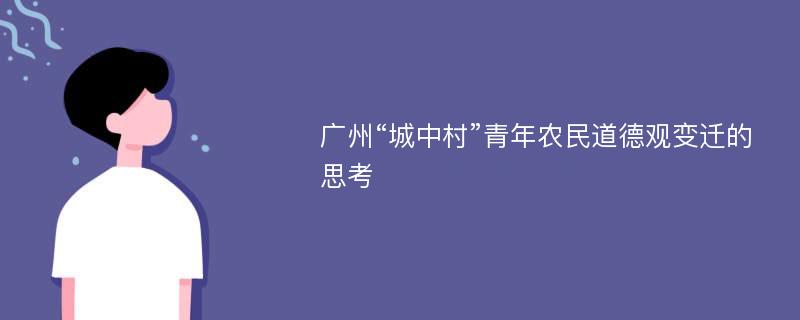 广州“城中村”青年农民道德观变迁的思考